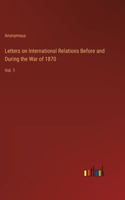 Anonymous

Letters on International Relations Before and During the War of 1870

Vol. 1

outlook